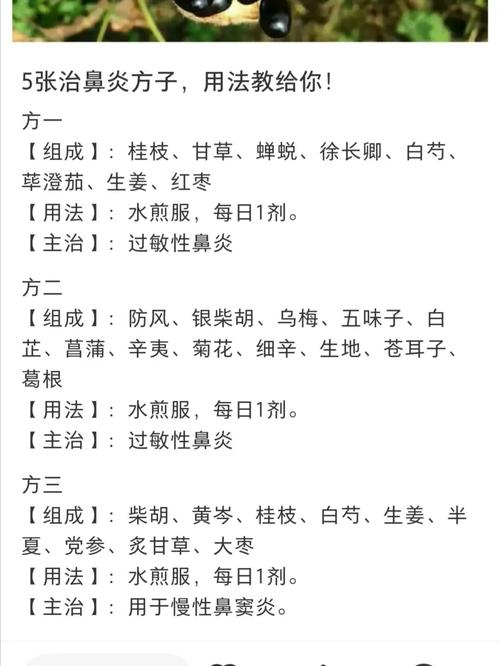 5张治鼻炎方子，用法教给你！

方一
【组成】：桂枝、甘草、蝉蜕、徐长卿、白芍、荜澄茄、生姜、红枣
【用法】：水煎服，每日1剂。
【主治】：过敏性鼻炎

方二
【组成】：防风、银柴胡、乌梅、五味子、白芷、菖蒲、辛夷、菊花、细辛、生地、苍耳子、葛根
【用法】：水煎服，每日1剂。
【主治】：过敏性鼻炎

方三
【组成】：柴胡、黄岑、桂枝、白芍、生姜、半夏、党参、炙甘草、大枣
【用法】：水煎服，每日1剂。
【主治】：用于慢性鼻窦炎。